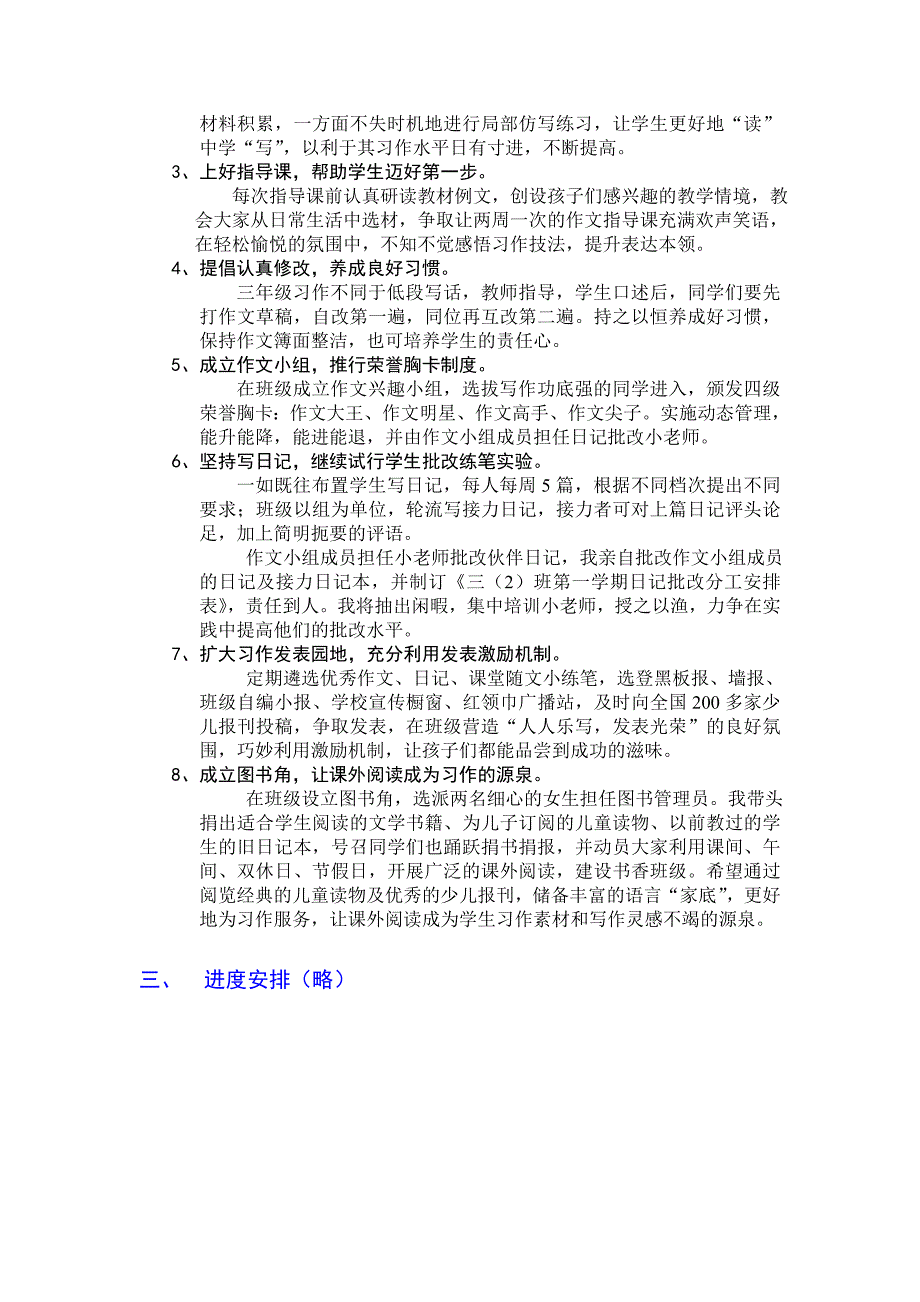 材料积累，一方面不失时机地进行局部仿写练习，让学生更好地“读”中学“写”，以利于其习作水平日有寸进，不断提高。

3、上好指导课，帮助学生迈好第一步。

每次指导课前认真研读教材例文，创设孩子们感兴趣的教学情境，教会大家从日常生活中选材，争取让两周一次的作文指导课充满欢声笑语，在轻松愉悦的氛围中，不知不觉感悟习作技法，提升表达本领。

4、提倡认真修改，养成良好习惯。

三年级习作不同于低段写话，教师指导，学生口述后，同学们要先打作文草稿，自改第一遍，同位再互改第二遍。持之以恒养成好习惯，保持作文簿面整洁，也可培养学生的责任心。

5、成立作文小组，推行荣誉胸卡制度。

在班级成立作文兴趣小组，选拔写作功底强的同学进入，颁发四级荣誉胸卡：作文大王、作文明星、作文高手、作文尖子。实施动态管理，能升能降，能进能退，并由作文小组成员担任日记批改小老师。

6、坚持写日记，继续试行学生批改练笔实验。

一如既往布置学生写日记，每人每周 5 篇，根据不同档次提出不同要求；班级以组为单位，轮流写接力日记，接力者可对上篇日记评头论足，加上简明扼要的评语。

作文小组成员担任小老师批改伙伴日记，我亲自批改作文小组成员的日记及接力日记本，并制订《三（2）班第一学期日记批改分工安排表》，责任到人。我将抽出闲暇，集中培训小老师，授之以渔，力争在实践中提高他们的批改水平。

7、扩大习作发表园地，充分利用发表激励机制。

定期遴选优秀作文、日记、课堂随文小练笔，选登黑板报、墙报、班级自编小报、学校宣传橱窗、红领巾广播站，及时向全国 200 多家少儿报刊投稿，争取发表，在班级营造“人人乐写，发表光荣”的良好氛围，巧妙利用激励机制，让孩子们都能品尝到成功的滋味。

8、成立图书角，让课外阅读成为习作的源泉。

在班级设立图书角，选派两名细心的女生担任图书管理员。我带头捐出适合学生阅读的文学书籍、为儿子订阅的儿童读物、以前教过的学生的旧日记本，号召同学们也踊跃捐书捐报，并动员大家利用课间、午间、双休日、节假日，开展广泛的课外阅读，建设书香班级。希望通过阅览经典的儿童读物及优秀的少儿报刊，储备丰富的语言“家底”，更好地为习作服务，让课外阅读成为学生习作素材和写作灵感不竭的源泉。

三、 进度安排（略）